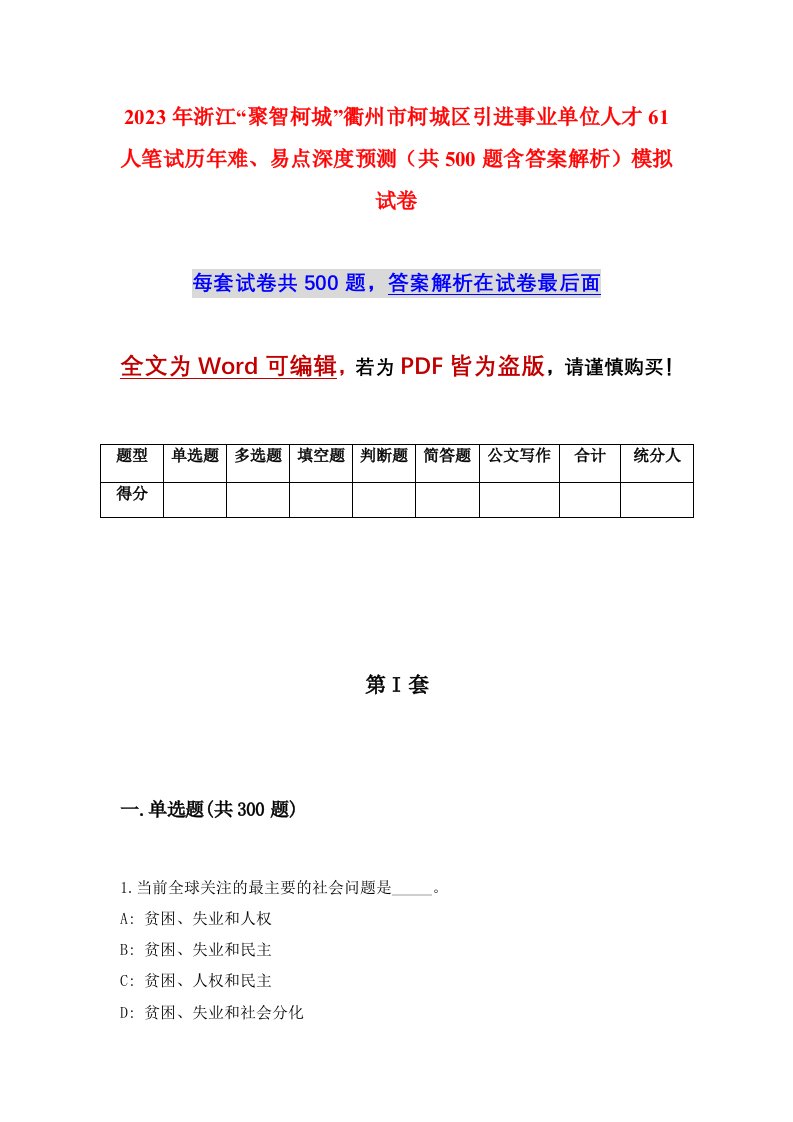 2023年浙江“聚智柯城”衢州市柯城区引进事业单位人才61人笔试历年难、易点深度预测（共500题含答案解析）模拟试卷

每套试卷共500题，答案解析在试卷最后面

全文为Word可编辑，若为PDF皆为盗版，请谨慎购买！

| 题型 | 单选题 | 多选题 | 填空题 | 判断题 | 简答题 | 公文写作 | 合计 | 统分人 |
|---|---|---|---|---|---|---|---|---|
| 得分 | | | | | | | | |

第I套

一.单选题(共300题)

1.当前全球关注的最主要的社会问题是_____。

A: 贫困、失业和人权

B: 贫困、失业和民主

C: 贫困、人权和民主

D: 贫困、失业和社会分化